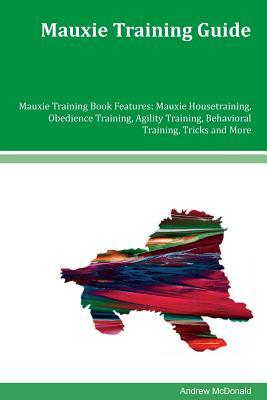 Mauxie Training Guide

Mauxie Training Book Features: Mauxie Housetraining, Obedience Training, Agility Training, Behavioral Training, Tricks and More

Andrew McDonald